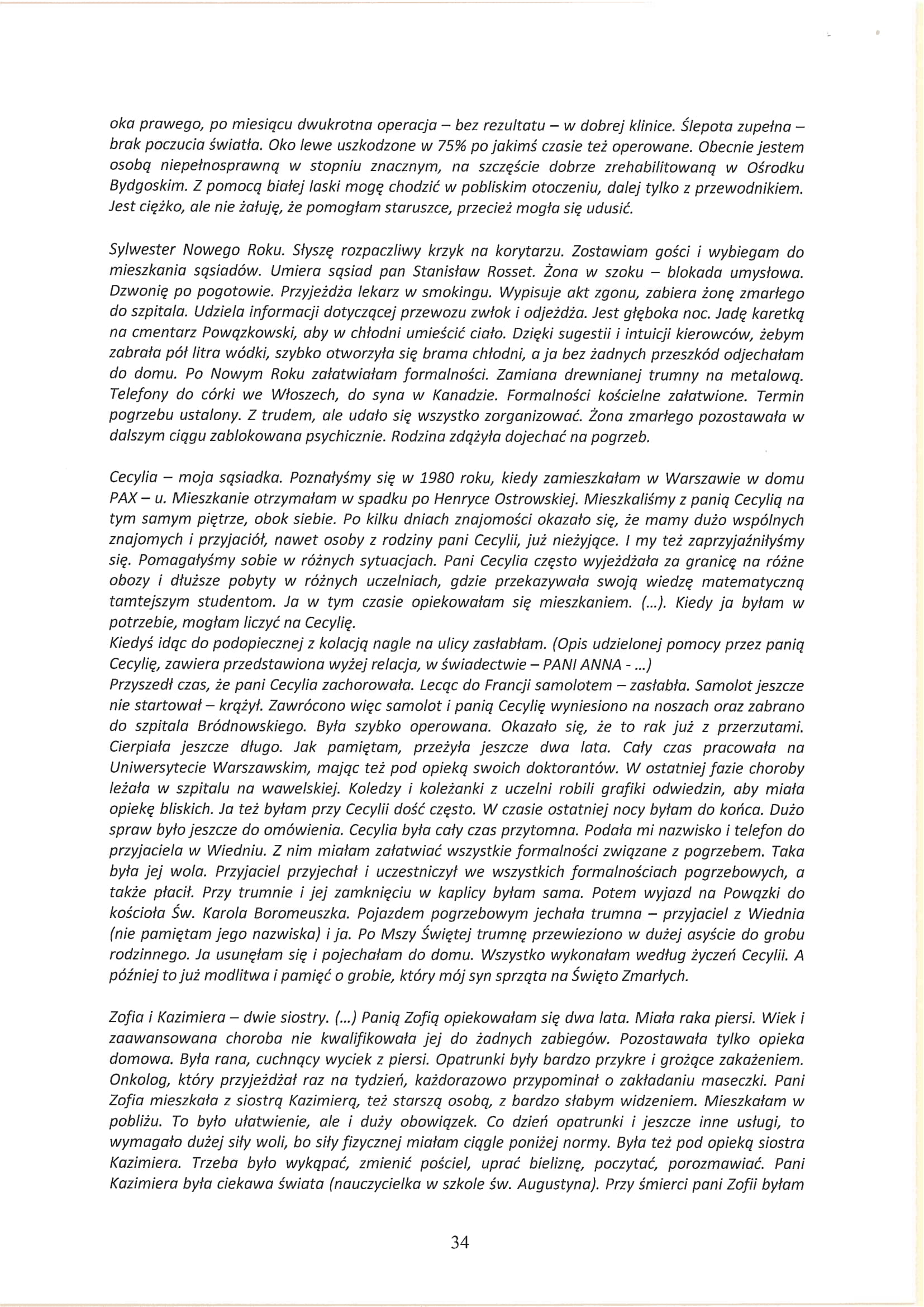 oka prawego, po miesiącu dwukrotna operacja – bez rezultatu – w dobrej klinice. Ślepota zupełna – brak poczucia światła. Oko lewe uszkodzone w 75% po jakimś czasie też operowane. Obecnie jestem osobą niepełnosprawną w stopniu znacznym, na szczęście dobrze zrehabilitowaną w Ośrodku Bydgoskim. Z pomocą białej laski mogę chodzić w pobliskim otoczeniu, dalej tylko z przewodnikiem. Jest ciężko, ale nie żałuję, że pomogłam staruszce, przecież mogła się udusić.

Sylwester Nowego Roku. Słyszę rozpaczliwy krzyk na korytarzu. Zostawiam gości i wybiegam do mieszkania sąsiadów. Umiera sąsiad pan Stanisław Rosset. Żona w szoku – blokada umysłowa. Dzwonię po pogotowie. Przyjeżdża lekarz w smokingu. Wypisuje akt zgonu, zabiera żonę zmarłego do szpitala. Udziela informacji dotyczącej przewozu zwłok i odjeżdża. Jest głęboka noc. Jadę karetką na cmentarz Powązkowski, aby w chłodni umieścić ciało. Dzięki sugestii i intuicji kierowców, żebym zabrała pół litra wódki, szybko otworzyła się brama chłodni, a ja bez żadnych przeszkód odjechałam do domu. Po Nowym Roku załatwiałam formalności. Zamiana drewnianej trumny na metalową. Telefony do córki we Włoszech, do syna w Kanadzie. Formalności kościelne załatwione. Termin pogrzebu ustalony. Z trudem, ale udało się wszystko zorganizować. Żona zmarłego pozostawała w dalszym ciągu zablokowana psychicznie. Rodzina zdążyła dojechać na pogrzeb.

Cecylia – moja sąsiadka. Poznałyśmy się w 1980 roku, kiedy zamieszkałam w Warszawie w domu PAX – u. Mieszkanie otrzymałam w spadku po Henryce Ostrowskiej. Mieszkaliśmy z panią Cecylią na tym samym piętrze, obok siebie. Po kilku dniach znajomości okazało się, że mamy dużo wspólnych znajomych i przyjaciół, nawet osoby z rodziny pani Cecylii, już nieżyjące. I my też zaprzyjaźniłyśmy się. Pomagałyśmy sobie w różnych sytuacjach. Pani Cecylia często wyjeżdżała za granicę na różne obozy i dłuższe pobyty w różnych uczelniach, gdzie przekazywała swoją wiedzę matematyczną tamtejszym studentom. Ja w tym czasie opiekowałam się mieszkaniem. (...). Kiedy ja byłam w potrzebie, mogłam liczyć na Cecylię.
Kiedyś idąc do podopiecznej z kolacją nagle na ulicy zasłabłam. (Opis udzielonej pomocy przez panią Cecylię, zawiera przedstawiona wyżej relacja, w świadectwie – PANI ANNA - ...)
Przyszedł czas, że pani Cecylia zachorowała. Lecąc do Francji samolotem – zasłabła. Samolot jeszcze nie startował – krążył. Zawrócono więc samolot i panią Cecylię wyniesiono na noszach oraz zabrano do szpitala Bródnowskiego. Była szybko operowana. Okazało się, że to rak już z przerzutami. Cierpiała jeszcze długo. Jak pamiętam, przeżyła jeszcze dwa lata. Cały czas pracowała na Uniwersytecie Warszawskim, mając też pod opieką swoich doktorantów. W ostatniej fazie choroby leżała w szpitalu na wawelskiej. Koledzy i koleżanki z uczelni robili grafiki odwiedzin, aby miała opiekę bliskich. Ja też byłam przy Cecylii dość często. W czasie ostatniej nocy byłam do końca. Dużo spraw było jeszcze do omówienia. Cecylia była cały czas przytomna. Podała mi nazwisko i telefon do przyjaciela w Wiedniu. Z nim miałam załatwiać wszystkie formalności związane z pogrzebem. Taka była jej wola. Przyjaciel przyjechał i uczestniczył we wszystkich formalnościach pogrzebowych, a także płacił. Przy trumnie i jej zamknięciu w kaplicy byłam sama. Potem wyjazd na Powązki do kościoła Św. Karola Boromeuszka. Pojazdem pogrzebowym jechała trumna – przyjaciel z Wiednia (nie pamiętam jego nazwiska) i ja. Po Mszy Świętej trumnę przewieziono w dużej asyście do grobu rodzinnego. Ja usunęłam się i pojechałam do domu. Wszystko wykonałam według życzeń Cecylii. A później to już modlitwa i pamięć o grobie, który mój syn sprząta na Święto Zmarłych.

Zofia i Kazimiera – dwie siostry. (...) Panią Zofią opiekowałam się dwa lata. Miała raka piersi. Wiek i zaawansowana choroba nie kwalifikowała jej do żadnych zabiegów. Pozostawała tylko opieka domowa. Była rana, cuchnący wyciek z piersi. Opatrunki były bardzo przykre i grożące zakażeniem. Onkolog, który przyjeżdżał raz na tydzień, każdorazowo przypominał o zakładaniu maseczki. Pani Zofia mieszkała z siostrą Kazimierą, też starszą osobą, z bardzo słabym widzeniem. Mieszkałam w pobliżu. To było ułatwienie, ale i duży obowiązek. Co dzień opatrunki i jeszcze inne usługi, to wymagało dużej siły woli, bo siły fizycznej miałam ciągle poniżej normy. Była też pod opieką siostra Kazimiera. Trzeba było wykąpać, zmienić pościel, uprać bieliznę, poczytać, porozmawiać. Pani Kazimiera była ciekawa świata (nauczycielka w szkole św. Augustyna). Przy śmierci pani Zofii byłam

34